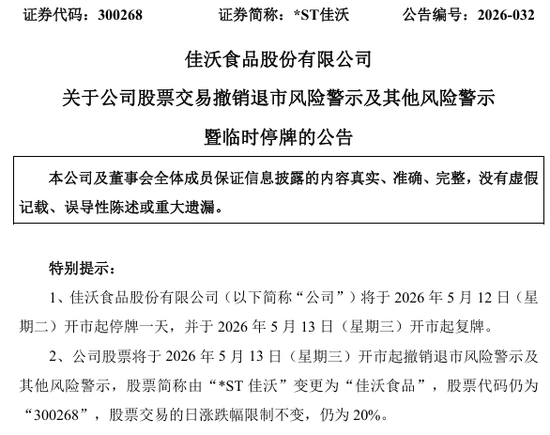 证券代码：300268　　证券简称：*ST佳沃　　公告编号：2026-032

佳沃食品股份有限公司

关于公司股票交易撤销退市风险警示及其他风险警示

暨临时停牌的公告

本公司及董事会全体成员保证信息披露的内容真实、准确、完整，没有虚假记载、误导性陈述或重大遗漏。

特别提示：

1、佳沃食品股份有限公司（以下简称“公司”）将于 2026 年 5 月 12 日（星期二）开市起停牌一天，并于 2026 年 5 月 13 日（星期三）开市起复牌。

2、公司股票将于 2026 年 5 月 13 日（星期三）开市起撤销退市风险警示及其他风险警示，股票简称由“*ST 佳沃”变更为“佳沃食品”，股票代码仍为“300268”，股票交易的日涨跌幅限制不变，仍为 20%。